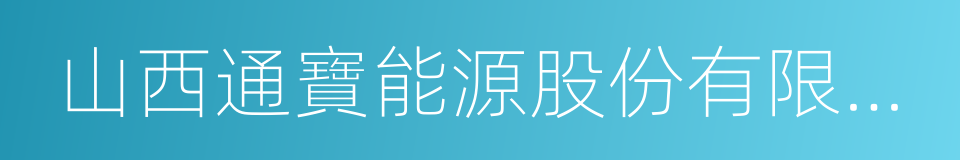 山西通寶能源股份有限...